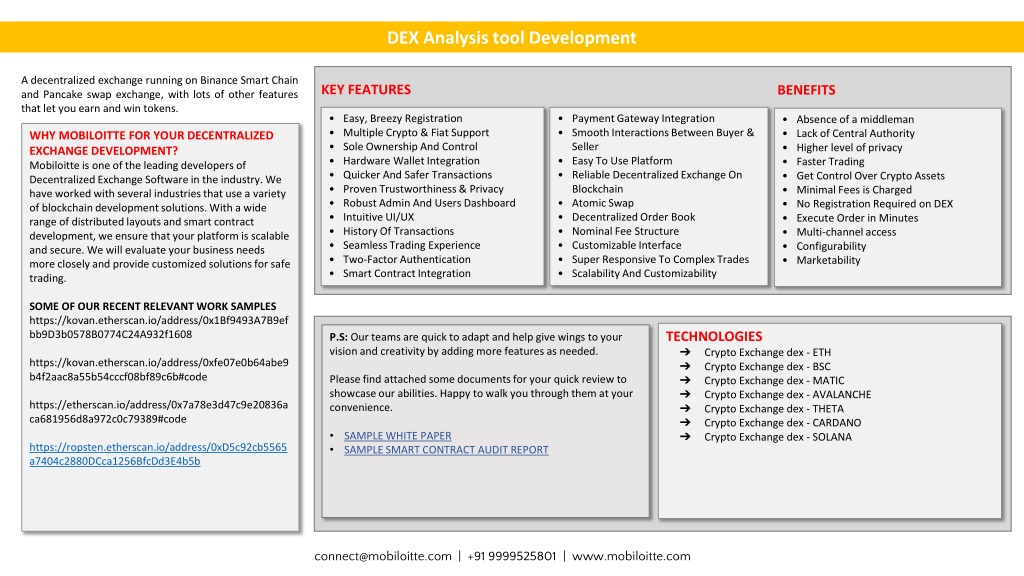 DEX Analysis tool Development

A decentralized exchange running on Binance Smart Chain and Pancake swap exchange, with lots of other features that let you earn and win tokens.

WHY MOBILOITTE FOR YOUR DECENTRALIZED EXCHANGE DEVELOPMENT?
Mobiloitte is one of the leading developers of Decentralized Exchange Software in the industry. We have worked with several industries that use a variety of blockchain development solutions. With a wide range of distributed layouts and smart contract development, we ensure that your platform is scalable and secure. We will evaluate your business needs more closely and provide customized solutions for safe trading.

SOME OF OUR RECENT RELEVANT WORK SAMPLES
https://kovan.etherscan.io/address/0x1Bf9493A7B9efbb9D3b0578B0774C24A932f1608

https://kovan.etherscan.io/address/0xfe07e0b64abe9b4f2aac8a55b54cccf08bf89c6b#code

https://etherscan.io/address/0x7a78e3d47c9e20836aca681956d8a972c0c79389#code

https://ropsten.etherscan.io/address/0xD5c92cb5565a7404c2880DCca1256BfcDd3E4b5b

KEY FEATURES

• Easy, Breezy Registration
• Multiple Crypto & Fiat Support
• Sole Ownership And Control
• Hardware Wallet Integration
• Quicker And Safer Transactions
• Proven Trustworthiness & Privacy
• Robust Admin And Users Dashboard
• Intuitive UI/UX
• History Of Transactions
• Seamless Trading Experience
• Two-Factor Authentication
• Smart Contract Integration

• Payment Gateway Integration
• Smooth Interactions Between Buyer & Seller
• Easy To Use Platform
• Reliable Decentralized Exchange On Blockchain
• Atomic Swap
• Decentralized Order Book
• Nominal Fee Structure
• Customizable Interface
• Super Responsive To Complex Trades
• Scalability And Customizability

BENEFITS

• Absence of a middleman
• Lack of Central Authority
• Higher level of privacy
• Faster Trading
• Get Control Over Crypto Assets
• Minimal Fees is Charged
• No Registration Required on DEX
• Execute Order in Minutes
• Multi-channel access
• Configurability
• Marketability

P.S: Our teams are quick to adapt and help give wings to your vision and creativity by adding more features as needed.

Please find attached some documents for your quick review to showcase our abilities. Happy to walk you through them at your convenience.

• SAMPLE WHITE PAPER
• SAMPLE SMART CONTRACT AUDIT REPORT

TECHNOLOGIES
➔ Crypto Exchange dex - ETH
➔ Crypto Exchange dex - BSC
➔ Crypto Exchange dex - MATIC
➔ Crypto Exchange dex - AVALANCHE
➔ Crypto Exchange dex - THETA
➔ Crypto Exchange dex - CARDANO
➔ Crypto Exchange dex - SOLANA

connect@mobiloitte.com | +91 9999525801 | www.mobiloitte.com